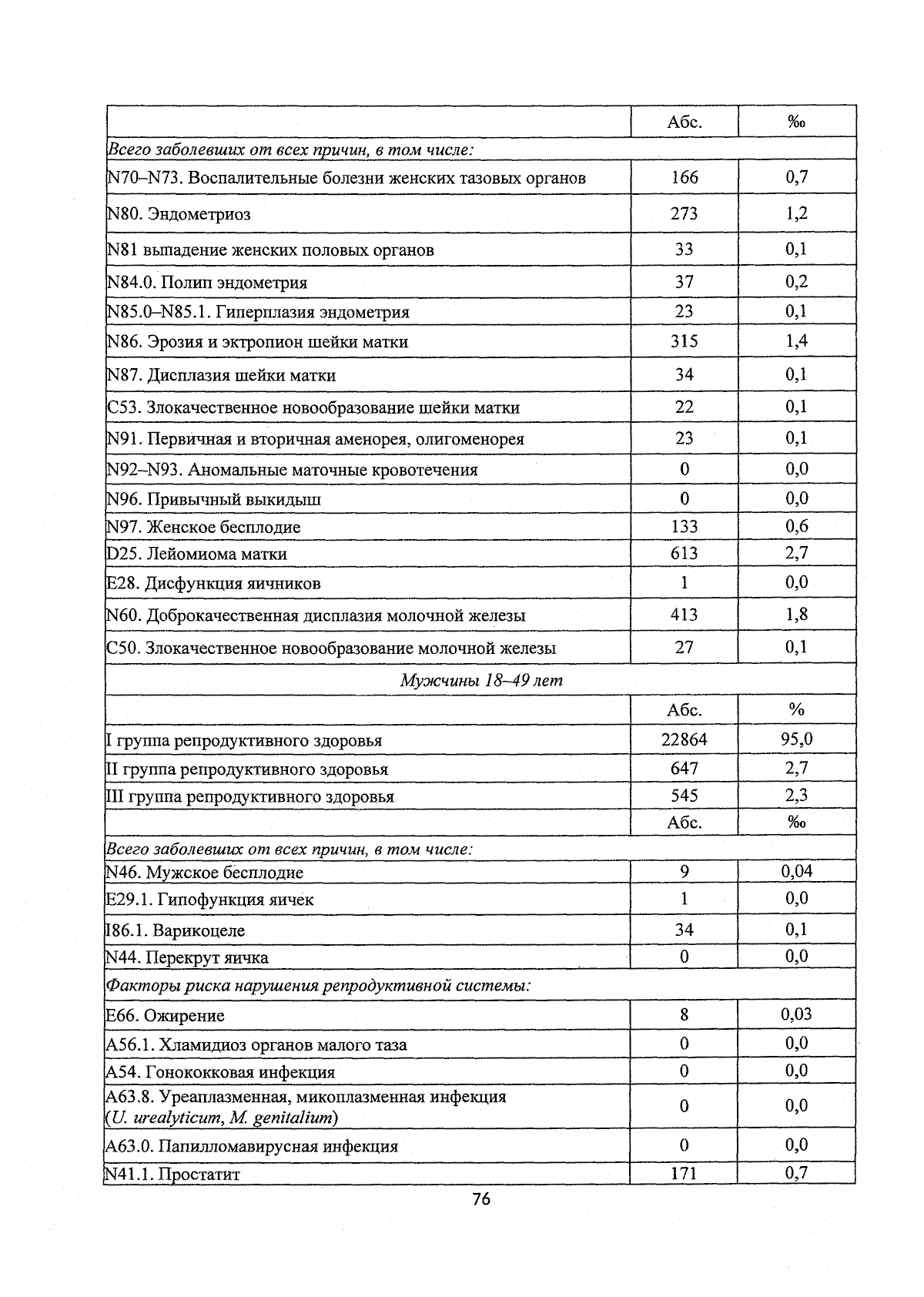 |  | Абс. | ‰ |
|---|---|---|
| Всего заболевших от всех причин, в том числе: |  |  |
| N70–N73. Воспалительные болезни женских тазовых органов | 166 | 0,7 |
| N80. Эндометриоз | 273 | 1,2 |
| N81 выпадение женских половых органов | 33 | 0,1 |
| N84.0. Полип эндометрия | 37 | 0,2 |
| N85.0–N85.1. Гиперплазия эндометрия | 23 | 0,1 |
| N86. Эрозия и эктропион шейки матки | 315 | 1,4 |
| N87. Дисплазия шейки матки | 34 | 0,1 |
| C53. Злокачественное новообразование шейки матки | 22 | 0,1 |
| N91. Первичная и вторичная аменорея, олигоменорея | 23 | 0,1 |
| N92–N93. Аномальные маточные кровотечения | 0 | 0,0 |
| N96. Привычный выкидыш | 0 | 0,0 |
| N97. Женское бесплодие | 133 | 0,6 |
| D25. Лейомиома матки | 613 | 2,7 |
| E28. Дисфункция яичников | 1 | 0,0 |
| N60. Доброкачественная дисплазия молочной железы | 413 | 1,8 |
| C50. Злокачественное новообразование молочной железы | 27 | 0,1 |
| Мужчины 18–49 лет |  |  |
|  | Абс. | % |
| I группа репродуктивного здоровья | 22864 | 95,0 |
| II группа репродуктивного здоровья | 647 | 2,7 |
| III группа репродуктивного здоровья | 545 | 2,3 |
|  | Абс. | ‰ |
| Всего заболевших от всех причин, в том числе: |  |  |
| N46. Мужское бесплодие | 9 | 0,04 |
| E29.1. Гипофункция яичек | 1 | 0,0 |
| I86.1. Варикоцеле | 34 | 0,1 |
| N44. Перекрут яичка | 0 | 0,0 |
| Факторы риска нарушения репродуктивной системы: |  |  |
| E66. Ожирение | 8 | 0,03 |
| A56.1. Хламидиоз органов малого таза | 0 | 0,0 |
| A54. Гонококковая инфекция | 0 | 0,0 |
| A63.8. Уреаплазменная, микоплазменная инфекция (U. urealyticum, M. genitalium) | 0 | 0,0 |
| A63.0. Папилломавирусная инфекция | 0 | 0,0 |
| N41.1. Простатит | 171 | 0,7 |

76